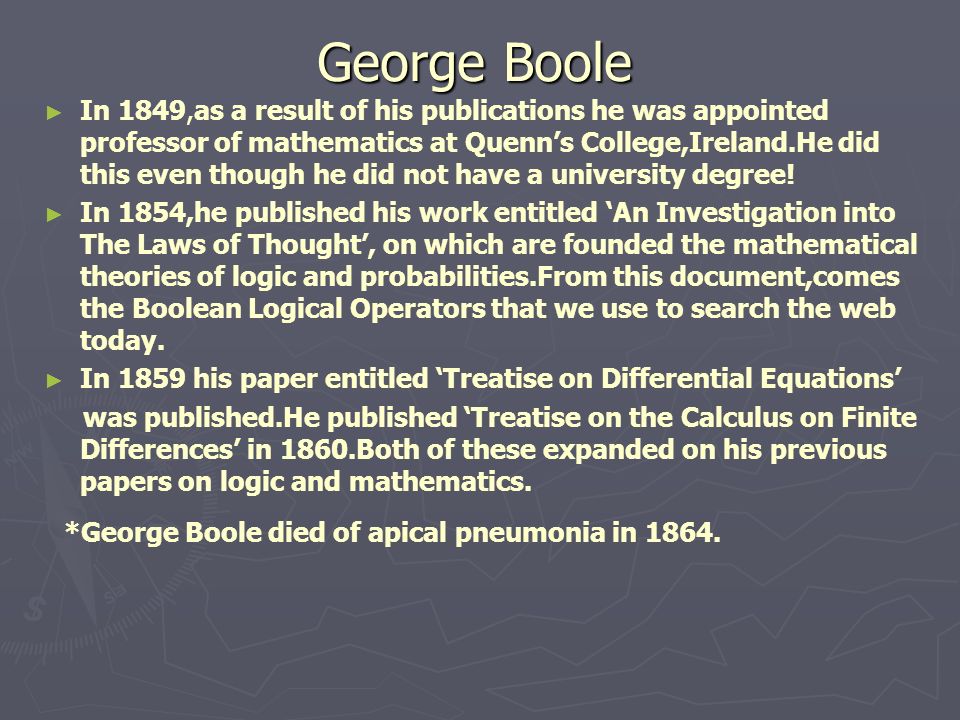 George Boole

► In 1849,as a result of his publications he was appointed professor of mathematics at Quenn's College,Ireland.He did this even though he did not have a university degree!

► In 1854,he published his work entitled 'An Investigation into The Laws of Thought', on which are founded the mathematical theories of logic and probabilities.From this document,comes the Boolean Logical Operators that we use to search the web today.

► In 1859 his paper entitled 'Treatise on Differential Equations' was published.He published 'Treatise on the Calculus on Finite Differences' in 1860.Both of these expanded on his previous papers on logic and mathematics.

*George Boole died of apical pneumonia in 1864.